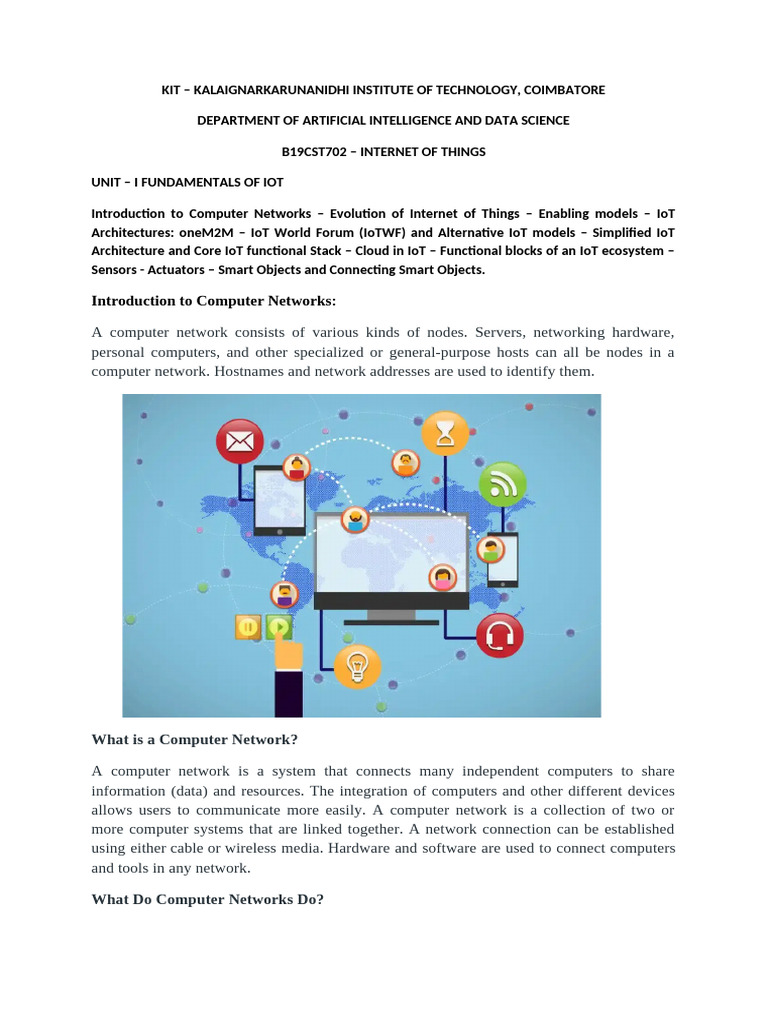 KIT – KALAIGNARKARUNANIDHI INSTITUTE OF TECHNOLOGY, COIMBATORE

DEPARTMENT OF ARTIFICIAL INTELLIGENCE AND DATA SCIENCE

B19CST702 – INTERNET OF THINGS

UNIT – I FUNDAMENTALS OF IOT

Introduction to Computer Networks – Evolution of Internet of Things – Enabling models – IoT Architectures: oneM2M – IoT World Forum (IoTWF) and Alternative IoT models – Simplified IoT Architecture and Core IoT functional Stack – Cloud in IoT – Functional blocks of an IoT ecosystem – Sensors - Actuators – Smart Objects and Connecting Smart Objects.

Introduction to Computer Networks:

A computer network consists of various kinds of nodes. Servers, networking hardware, personal computers, and other specialized or general-purpose hosts can all be nodes in a computer network. Hostnames and network addresses are used to identify them.

What is a Computer Network?

A computer network is a system that connects many independent computers to share information (data) and resources. The integration of computers and other different devices allows users to communicate more easily. A computer network is a collection of two or more computer systems that are linked together. A network connection can be established using either cable or wireless media. Hardware and software are used to connect computers and tools in any network.

What Do Computer Networks Do?